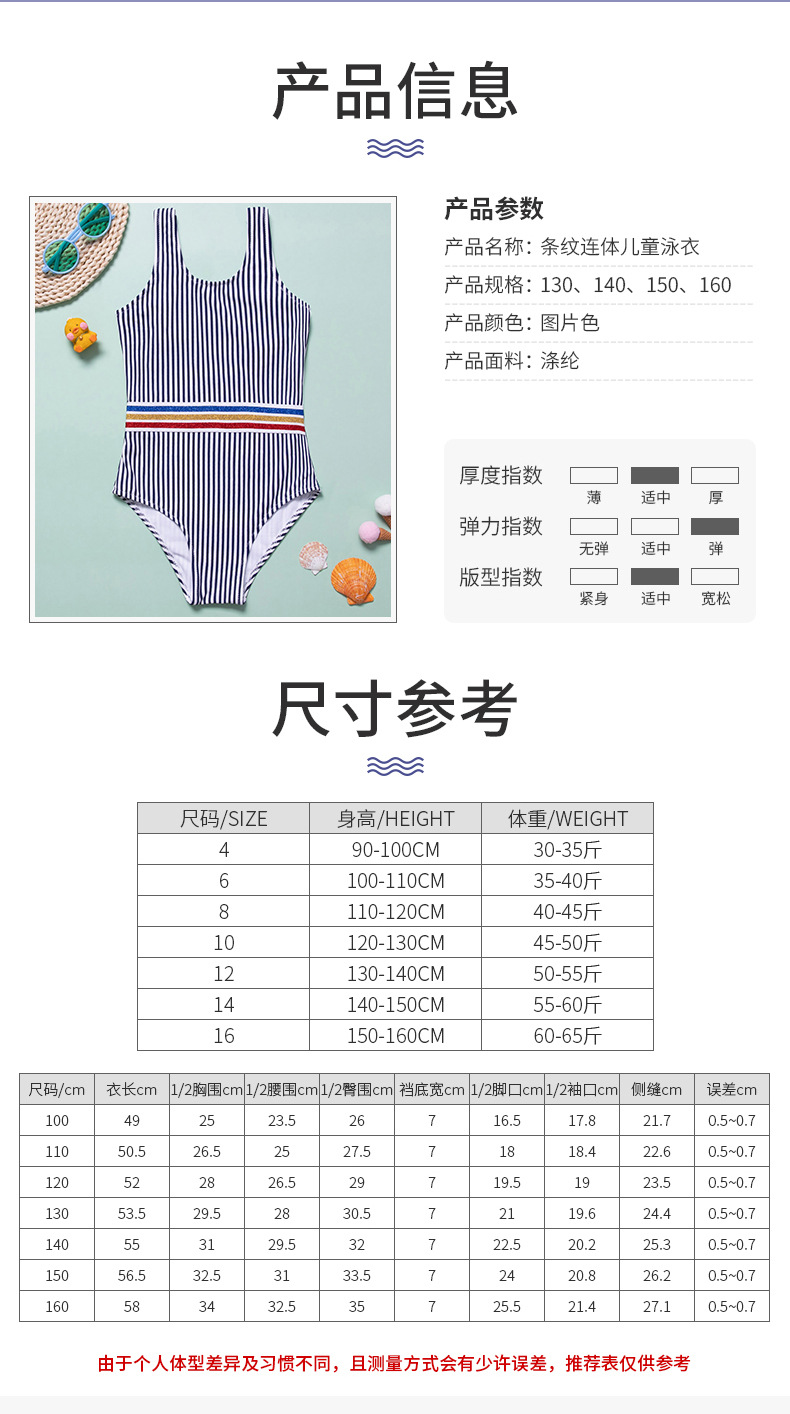 产品信息

产品参数
产品名称：条纹连体儿童泳衣
产品规格：130、140、150、160
产品颜色：图片色
产品面料：涤纶

厚度指数 薄 适中 厚
弹力指数 无弹 适中 弹
版型指数 紧身 适中 宽松

尺寸参考

| 尺码/SIZE | 身高/HEIGHT | 体重/WEIGHT |
|---|---|---|
| 4 | 90-100CM | 30-35斤 |
| 6 | 100-110CM | 35-40斤 |
| 8 | 110-120CM | 40-45斤 |
| 10 | 120-130CM | 45-50斤 |
| 12 | 130-140CM | 50-55斤 |
| 14 | 140-150CM | 55-60斤 |
| 16 | 150-160CM | 60-65斤 |

| 尺码/cm | 衣长cm | 1/2胸围cm | 1/2腰围cm | 1/2臀围cm | 裆底宽cm | 1/2脚口cm | 1/2袖口cm | 侧缝cm | 误差cm |
|---|---|---|---|---|---|---|---|---|---|
| 100 | 49 | 25 | 23.5 | 26 | 7 | 16.5 | 17.8 | 21.7 | 0.5~0.7 |
| 110 | 50.5 | 26.5 | 25 | 27.5 | 7 | 18 | 18.4 | 22.6 | 0.5~0.7 |
| 120 | 52 | 28 | 26.5 | 29 | 7 | 19.5 | 19 | 23.5 | 0.5~0.7 |
| 130 | 53.5 | 29.5 | 28 | 30.5 | 7 | 21 | 19.6 | 24.4 | 0.5~0.7 |
| 140 | 55 | 31 | 29.5 | 32 | 7 | 22.5 | 20.2 | 25.3 | 0.5~0.7 |
| 150 | 56.5 | 32.5 | 31 | 33.5 | 7 | 24 | 20.8 | 26.2 | 0.5~0.7 |
| 160 | 58 | 34 | 32.5 | 35 | 7 | 25.5 | 21.4 | 27.1 | 0.5~0.7 |

由于个人体型差异及习惯不同，且测量方式会有少许误差，推荐表仅供参考